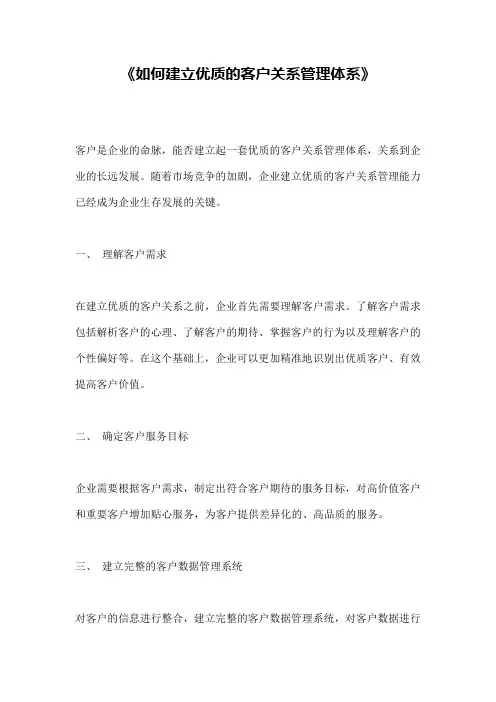 《如何建立优质的客户关系管理体系》

客户是企业的命脉，能否建立起一套优质的客户关系管理体系，关系到企业的长远发展。随着市场竞争的加剧，企业建立优质的客户关系管理能力已经成为企业生存发展的关键。

一、 理解客户需求

在建立优质的客户关系之前，企业首先需要理解客户需求。了解客户需求包括解析客户的心理、了解客户的期待、掌握客户的行为以及理解客户的个性偏好等。在这个基础上，企业可以更加精准地识别出优质客户、有效提高客户价值。

二、 确定客户服务目标

企业需要根据客户需求，制定出符合客户期待的服务目标，对高价值客户和重要客户增加贴心服务，为客户提供差异化的、高品质的服务。

三、 建立完整的客户数据管理系统

对客户的信息进行整合，建立完整的客户数据管理系统，对客户数据进行